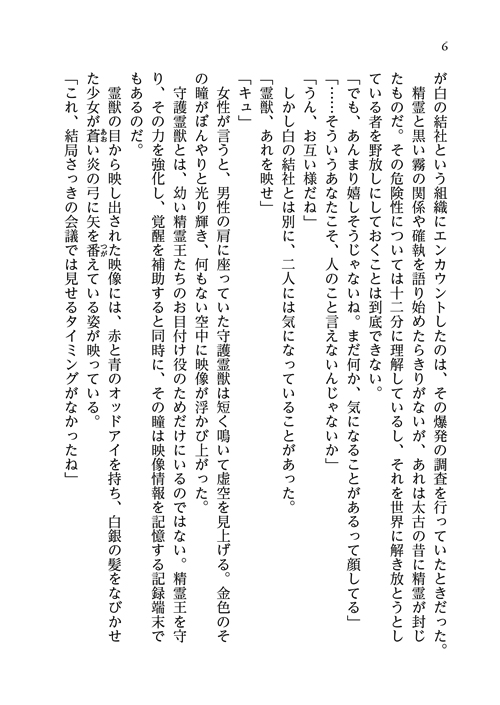 6

が白の結社という組織にエンカウントしたのは、その爆発の調査を行っていたときだった。
　精霊と黒い霧の関係や確執を語り始めたらきりがないが、あれは太古の昔に精霊が封じたものだ。その危険性については十二分に理解しているし、それを世界に解き放とうとしている者を野放しにしておくことは到底できない。
「でも、あんまり嬉しそうじゃないね。まだ何か、気になることがあるって顔してる」
「……そういうあなたこそ、人のこと言えないんじゃないか」
「うん、お互い様だね」
　しかし白の結社とは別に、二人には気になっていることがあった。
「霊獣、あれを映せ」
「キュ」
　女性が言うと、男性の肩に座っていた守護霊獣は短く鳴いて虚空を見上げる。金色のその瞳がぼんやりと光り輝き、何もない空中に映像が浮かび上がった。
　守護霊獣とは、幼い精霊王たちのお目付け役のためだけにいるのではない。精霊王を守り、その力を強化し、覚醒を補助すると同時に、その瞳は映像情報を記憶する記録端末でもあるのだ。
　霊獣の目から映し出された映像には、赤と青のオッドアイを持ち、白銀の髪をなびかせた少女が蒼い炎の弓に矢を番えている姿が映っている。
「これ、結局さっきの会議では見せるタイミングがなかったね」